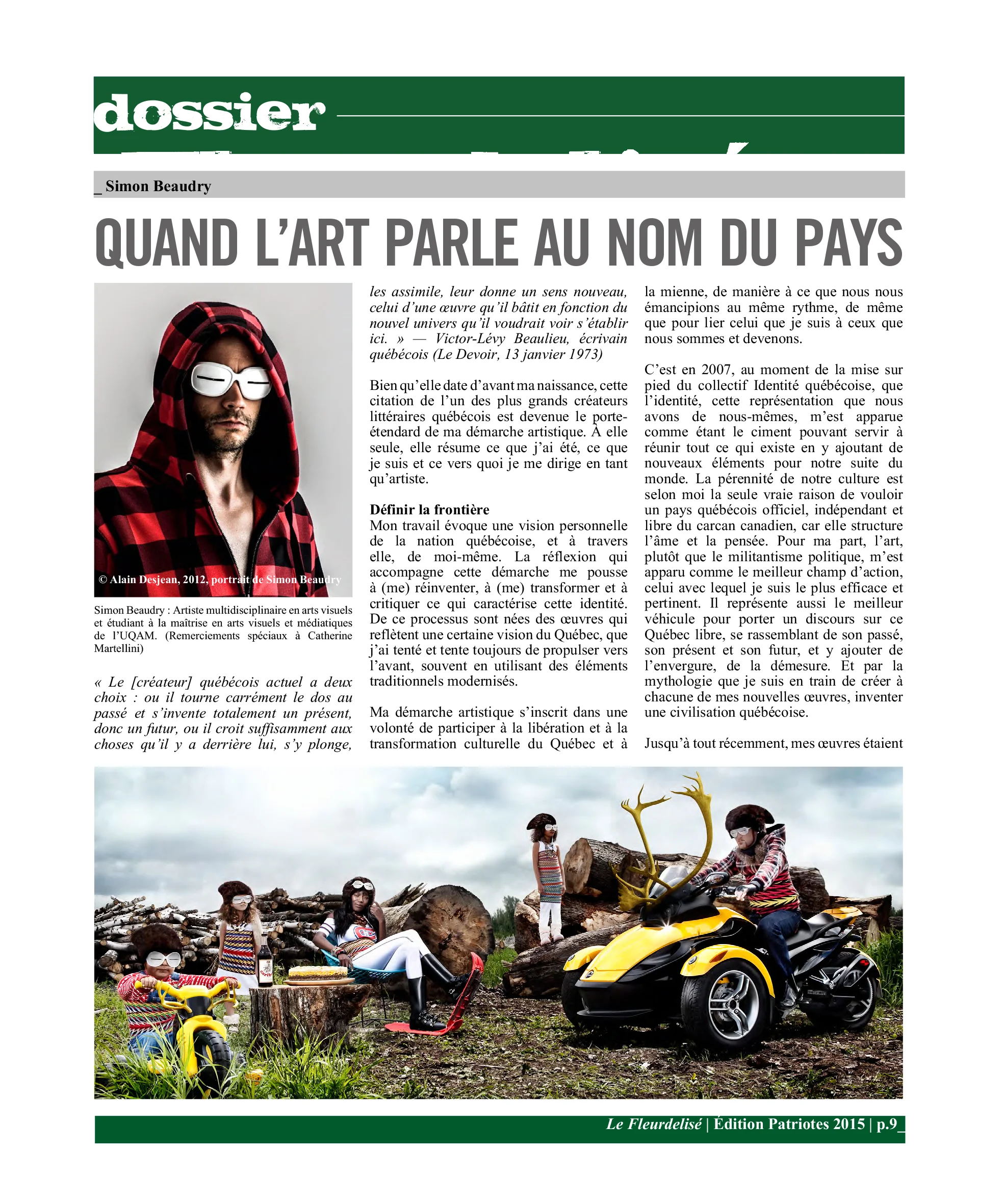 dossier

_ Simon Beaudry

QUAND L'ART PARLE AU NOM DU PAYS

© Alain Desjean, 2012, portrait de Simon Beaudry

Simon Beaudry : Artiste multidisciplinaire en arts visuels et étudiant à la maîtrise en arts visuels et médiatiques de l'UQAM. (Remerciements spéciaux à Catherine Martellini)

« Le [créateur] québécois actuel a deux choix : ou il tourne carrément le dos au passé et s'invente totalement un présent, donc un futur, ou il croit suffisamment aux choses qu'il y a derrière lui, s'y plonge, les assimile, leur donne un sens nouveau, celui d'une œuvre qu'il bâtit en fonction du nouvel univers qu'il voudrait voir s'établir ici. » — Victor-Lévy Beaulieu, écrivain québécois (Le Devoir, 13 janvier 1973)

Bien qu'elle date d'avant ma naissance, cette citation de l'un des plus grands créateurs littéraires québécois est devenue le porte-étendard de ma démarche artistique. À elle seule, elle résume ce que j'ai été, ce que je suis et ce vers quoi je me dirige en tant qu'artiste.

Définir la frontière
Mon travail évoque une vision personnelle de la nation québécoise, et à travers elle, de moi-même. La réflexion qui accompagne cette démarche me pousse à (me) réinventer, à (me) transformer et à critiquer ce qui caractérise cette identité. De ce processus sont nées des œuvres qui reflètent une certaine vision du Québec, que j'ai tenté et tente toujours de propulser vers l'avant, souvent en utilisant des éléments traditionnels modernisés.

Ma démarche artistique s'inscrit dans une volonté de participer à la libération et à la transformation culturelle du Québec et à la mienne, de manière à ce que nous nous émancipions au même rythme, de même que pour lier celui que je suis à ceux que nous sommes et devenons.

C'est en 2007, au moment de la mise sur pied du collectif Identité québécoise, que l'identité, cette représentation que nous avons de nous-mêmes, m'est apparue comme étant le ciment pouvant servir à réunir tout ce qui existe en y ajoutant de nouveaux éléments pour notre suite du monde. La pérennité de notre culture est selon moi la seule vraie raison de vouloir un pays québécois officiel, indépendant et libre du carcan canadien, car elle structure l'âme et la pensée. Pour ma part, l'art, plutôt que le militantisme politique, m'est apparu comme le meilleur champ d'action, celui avec lequel je suis le plus efficace et pertinent. Il représente aussi le meilleur véhicule pour porter un discours sur ce Québec libre, se rassemblant de son passé, son présent et son futur, et y ajouter de l'envergure, de la démesure. Et par la mythologie que je suis en train de créer à chacune de mes nouvelles œuvres, inventer une civilisation québécoise.

Jusqu'à tout récemment, mes œuvres étaient

Le Fleurdelisé | Édition Patriotes 2015 | p.9_